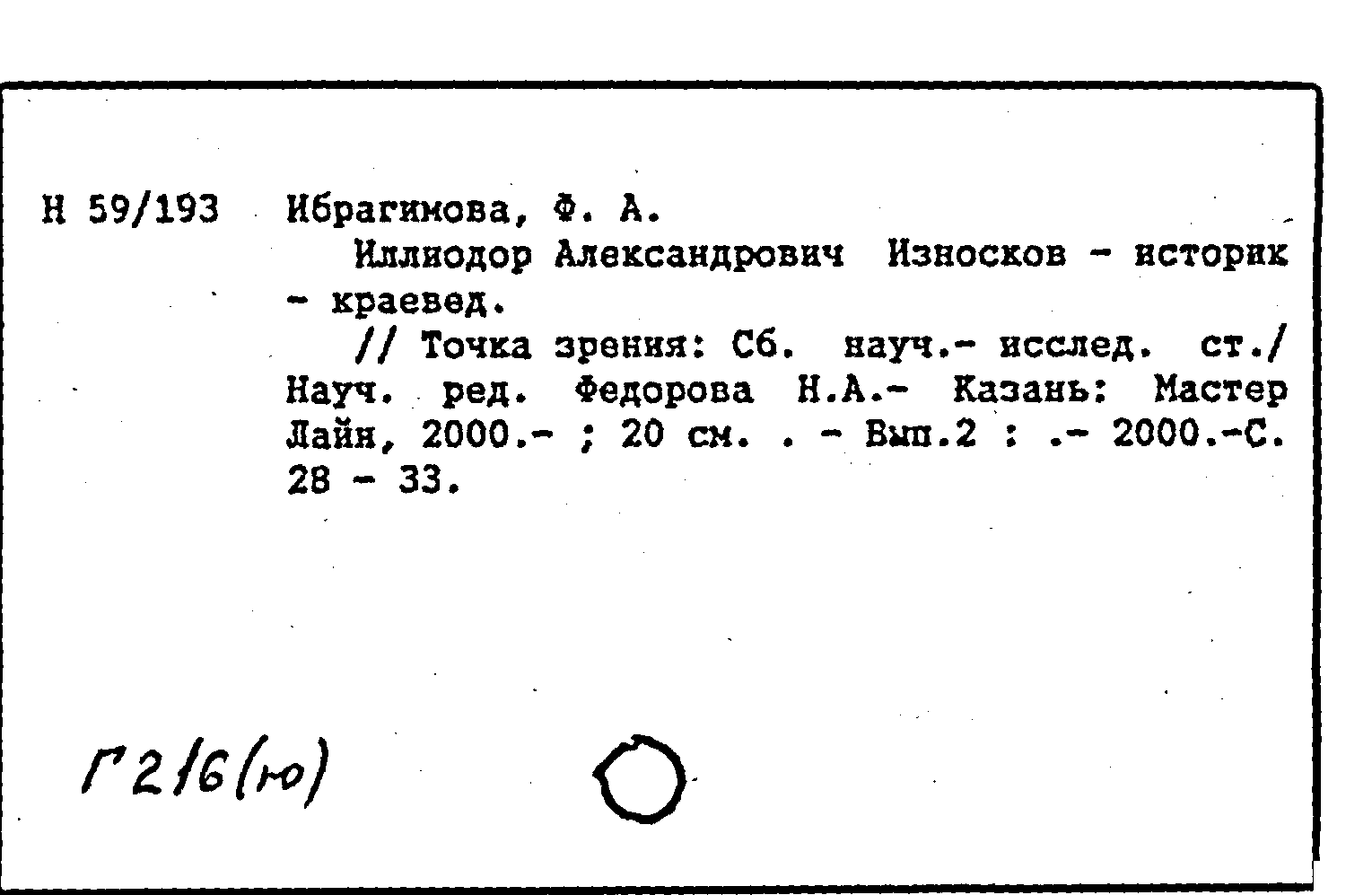 Н 59/193 Ибрагимова, Ф. А.

Иллиодор Александрович Износков - историк - краевед.

// Точка зрения: Сб. науч.- исслед. ст./ Науч. ред. Федорова Н.А.- Казань: Мастер Лайн, 2000.- ; 20 см. . - Вып.2 : .- 2000.-С. 28 - 33.

Г2/6(ю)